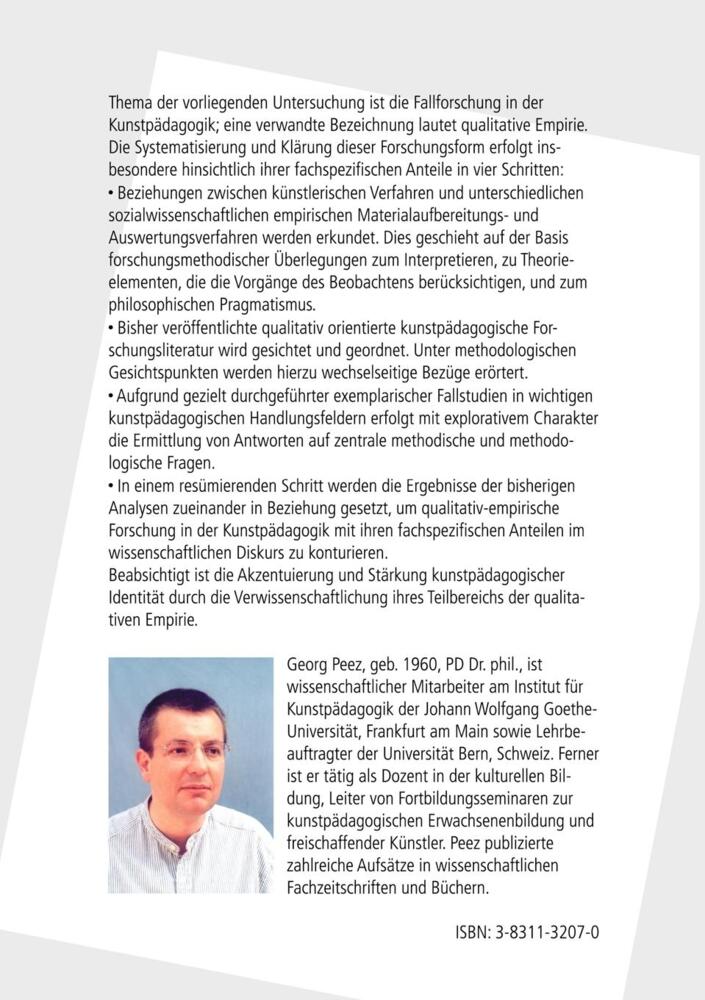 Thema der vorliegenden Untersuchung ist die Fallforschung in der Kunstpädagogik; eine verwandte Bezeichnung lautet qualitative Empirie. Die Systematisierung und Klärung dieser Forschungsform erfolgt insbesondere hinsichtlich ihrer fachspezifischen Anteile in vier Schritten:
• Beziehungen zwischen künstlerischen Verfahren und unterschiedlichen sozialwissenschaftlichen empirischen Materialaufbereitungs- und Auswertungsverfahren werden erkundet. Dies geschieht auf der Basis forschungsmethodischer Überlegungen zum Interpretieren, zu Theorieelementen, die die Vorgänge des Beobachtens berücksichtigen, und zum philosophischen Pragmatismus.
• Bisher veröffentlichte qualitativ orientierte kunstpädagogische Forschungsliteratur wird gesichtet und geordnet. Unter methodologischen Gesichtspunkten werden hierzu wechselseitige Bezüge erörtert.
• Aufgrund gezielt durchgeführter exemplarischer Fallstudien in wichtigen kunstpädagogischen Handlungsfeldern erfolgt mit explorativem Charakter die Ermittlung von Antworten auf zentrale methodische und methodologische Fragen.
• In einem resümierenden Schritt werden die Ergebnisse der bisherigen Analysen zueinander in Beziehung gesetzt, um qualitativ-empirische Forschung in der Kunstpädagogik mit ihren fachspezifischen Anteilen im wissenschaftlichen Diskurs zu konturieren.
Beabsichtigt ist die Akzentuierung und Stärkung kunstpädagogischer Identität durch die Verwissenschaftlichung ihres Teilbereichs der qualitativen Empirie.

Georg Peez, geb. 1960, PD Dr. phil., ist wissenschaftlicher Mitarbeiter am Institut für Kunstpädagogik der Johann Wolfgang Goethe-Universität, Frankfurt am Main sowie Lehrbeauftragter der Universität Bern, Schweiz. Ferner ist er tätig als Dozent in der kulturellen Bildung, Leiter von Fortbildungsseminaren zur kunstpädagogischen Erwachsenenbildung und freischaffender Künstler. Peez publizierte zahlreiche Aufsätze in wissenschaftlichen Fachzeitschriften und Büchern.

ISBN: 3-8311-3207-0